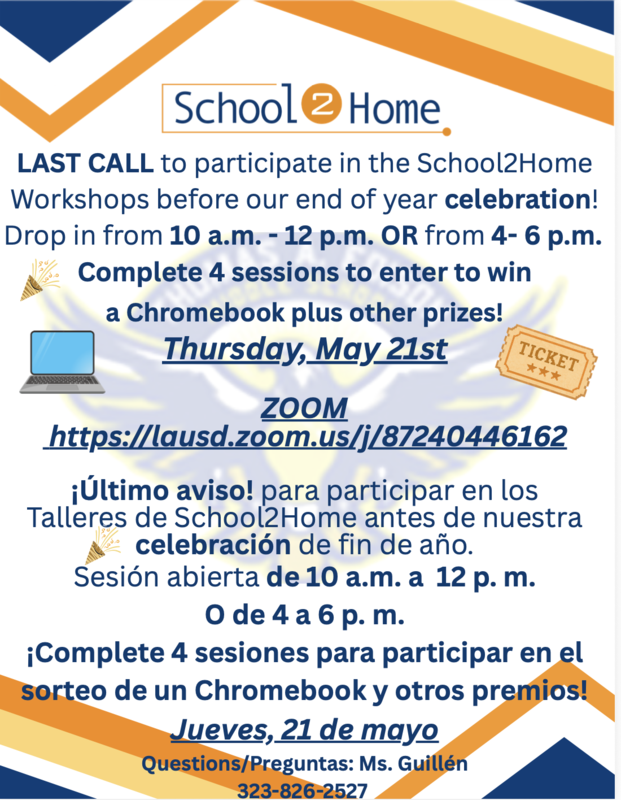 School 2 Home

LAST CALL to participate in the School2Home Workshops before our end of year celebration! Drop in from 10 a.m. - 12 p.m. OR from 4- 6 p.m.

Complete 4 sessions to enter to win a Chromebook plus other prizes!

Thursday, May 21st

TICKET

ZOOM
https://lausd.zoom.us/j/87240446162

¡Último aviso! para participar en los Talleres de School2Home antes de nuestra celebración de fin de año.
Sesión abierta de 10 a.m. a 12 p. m.
O de 4 a 6 p. m.

¡Complete 4 sesiones para participar en el sorteo de un Chromebook y otros premios!

Jueves, 21 de mayo

Questions/Preguntas: Ms. Guillén
323-826-2527